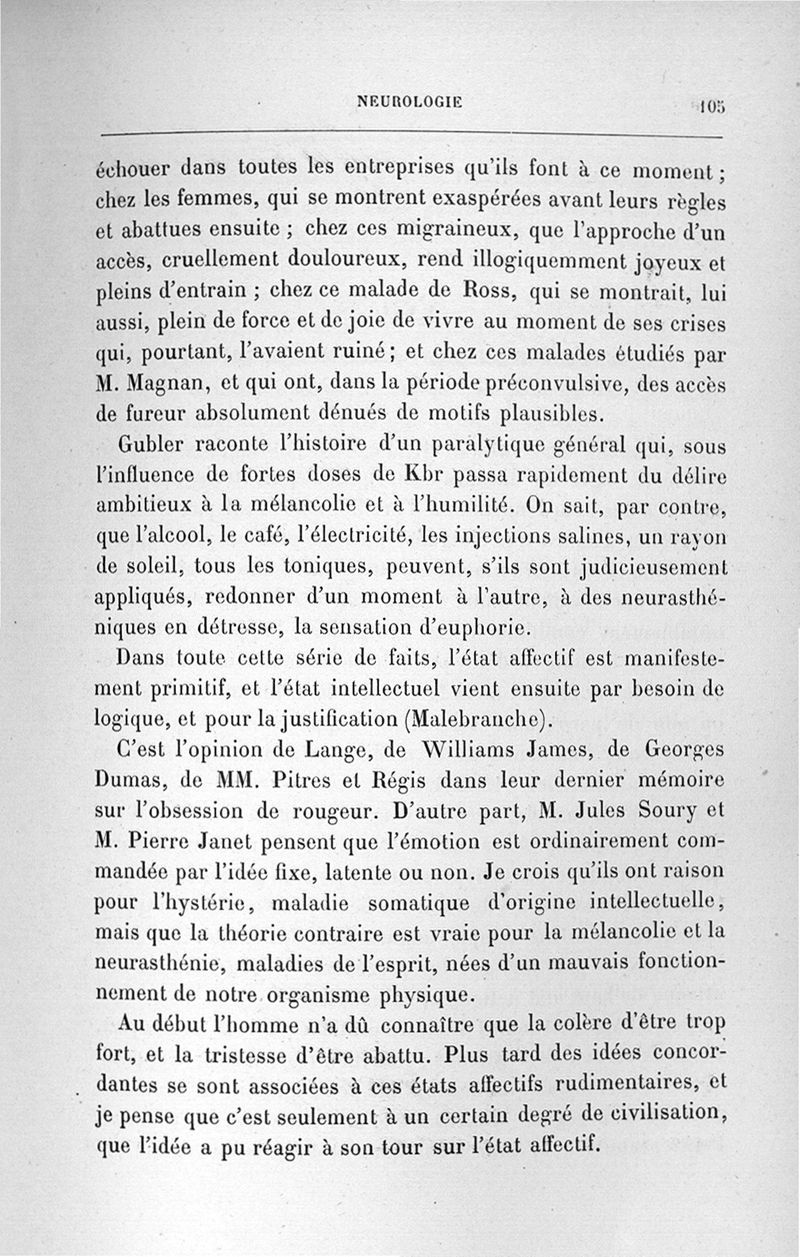 NEUROLOGIE 105

échouer dans toutes les entreprises qu'ils font à ce moment ; chez les femmes, qui se montrent exaspérées avant leurs règles et abattues ensuite ; chez ces migraineux, que l'approche d'un accès, cruellement douloureux, rend illogiquemment joyeux et pleins d'entrain ; chez ce malade de Ross, qui se montrait, lui aussi, plein de force et de joie de vivre au moment de ses crises qui, pourtant, l'avaient ruiné ; et chez ces malades étudiés par M. Magnan, et qui ont, dans la période préconvulsive, des accès de fureur absolument dénués de motifs plausibles.

Gubler raconte l'histoire d'un paralytique général qui, sous l'influence de fortes doses de Kbr passa rapidement du délire ambitieux à la mélancolie et à l'humilité. On sait, par contre, que l'alcool, le café, l'électricité, les injections salines, un rayon de soleil, tous les toniques, peuvent, s'ils sont judicieusement appliqués, redonner d'un moment à l'autre, à des neurasthéniques en détresse, la sensation d'euphorie.

Dans toute cette série de faits, l'état affectif est manifestement primitif, et l'état intellectuel vient ensuite par besoin de logique, et pour la justification (Malebranche).

C'est l'opinion de Lange, de Williams James, de Georges Dumas, de MM. Pitres et Régis dans leur dernier mémoire sur l'obsession de rougeur. D'autre part, M. Jules Soury et M. Pierre Janet pensent que l'émotion est ordinairement commandée par l'idée fixe, latente ou non. Je crois qu'ils ont raison pour l'hystérie, maladie somatique d'origine intellectuelle, mais que la théorie contraire est vraie pour la mélancolie et la neurasthénie, maladies de l'esprit, nées d'un mauvais fonctionnement de notre organisme physique.

Au début l'homme n'a dû connaître que la colère d'être trop fort, et la tristesse d'être abattu. Plus tard des idées concordantes se sont associées à ces états affectifs rudimentaires, et je pense que c'est seulement à un certain degré de civilisation, que l'idée a pu réagir à son tour sur l'état affectif.